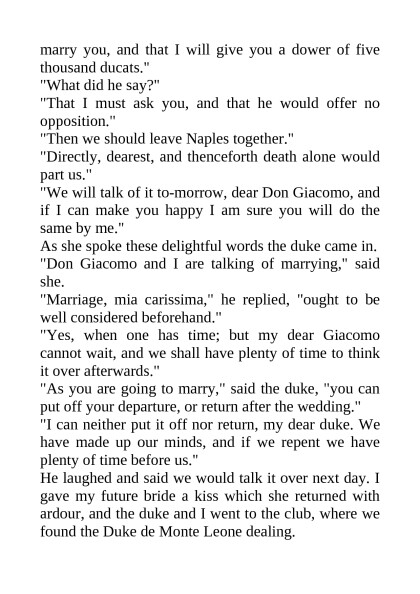 marry you, and that I will give you a dower of five thousand ducats."

"What did he say?"

"That I must ask you, and that he would offer no opposition."

"Then we should leave Naples together."

"Directly, dearest, and thenceforth death alone would part us."

"We will talk of it to-morrow, dear Don Giacomo, and if I can make you happy I am sure you will do the same by me."

As she spoke these delightful words the duke came in.

"Don Giacomo and I are talking of marrying," said she.

"Marriage, mia carissima," he replied, "ought to be well considered beforehand."

"Yes, when one has time; but my dear Giacomo cannot wait, and we shall have plenty of time to think it over afterwards."

"As you are going to marry," said the duke, "you can put off your departure, or return after the wedding."

"I can neither put it off nor return, my dear duke. We have made up our minds, and if we repent we have plenty of time before us."

He laughed and said we would talk it over next day. I gave my future bride a kiss which she returned with ardour, and the duke and I went to the club, where we found the Duke de Monte Leone dealing.